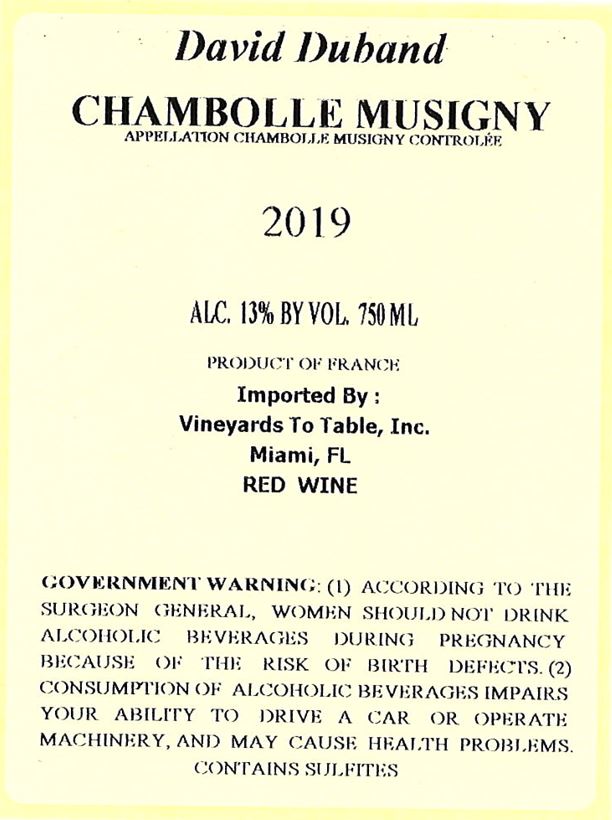 David Duband

CHAMBOLLE MUSIGNY
APPELLATION CHAMBOLLE MUSIGNY CONTROLÉE

2019

ALC. 13% BY VOL. 750 ML

PRODUCT OF FRANCE
Imported By :
Vineyards To Table, Inc.
Miami, FL
RED WINE

GOVERNMENT WARNING: (1) ACCORDING TO THE SURGEON GENERAL, WOMEN SHOULD NOT DRINK ALCOHOLIC BEVERAGES DURING PREGNANCY BECAUSE OF THE RISK OF BIRTH DEFECTS. (2) CONSUMPTION OF ALCOHOLIC BEVERAGES IMPAIRS YOUR ABILITY TO DRIVE A CAR OR OPERATE MACHINERY, AND MAY CAUSE HEALTH PROBLEMS.
CONTAINS SULFITES